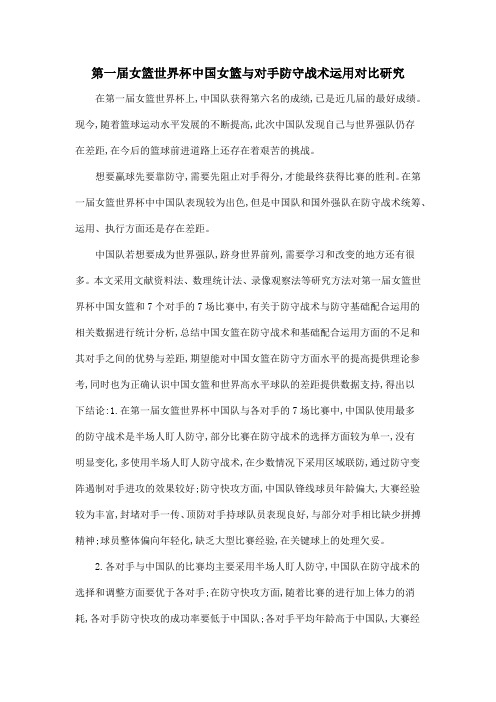 第一届女篮世界杯中国女篮与对手防守战术运用对比研究

在第一届女篮世界杯上,中国队获得第六名的成绩,已是近几届的最好成绩。现今,随着篮球运动水平发展的不断提高,此次中国队发现自己与世界强队仍存在差距,在今后的篮球前进道路上还存在着艰苦的挑战。

想要赢球先要靠防守,需要先阻止对手得分,才能最终获得比赛的胜利。在第一届女篮世界杯中中国队表现较为出色,但是中国队和国外强队在防守战术统筹、运用、执行方面还是存在差距。

中国队若想要成为世界强队,跻身世界前列,需要学习和改变的地方还有很多。本文采用文献资料法、数理统计法、录像观察法等研究方法对第一届女篮世界杯中国女篮和7个对手的7场比赛中,有关于防守战术与防守基础配合运用的相关数据进行统计分析,总结中国女篮在防守战术和基础配合运用方面的不足和其对手之间的优势与差距,期望能对中国女篮在防守方面水平的提高提供理论参考,同时也为正确认识中国女篮和世界高水平球队的差距提供数据支持,得出以下结论:1.在第一届女篮世界杯中国队与各对手的7场比赛中,中国队使用最多的防守战术是半场人盯人防守,部分比赛在防守战术的选择方面较为单一,没有明显变化,多使用半场人盯人防守战术,在少数情况下采用区域联防,通过防守变阵遏制对手进攻的效果较好;防守快攻方面,中国队锋线球员年龄偏大,大赛经验较为丰富,封堵对手一传、顶防对手持球队员表现良好,与部分对手相比缺少拼搏精神;球员整体偏向年轻化,缺乏大型比赛经验,在关键球上的处理欠妥。

2.各对手与中国队的比赛均主要采用半场人盯人防守,中国队在防守战术的选择和调整方面要优于各对手;在防守快攻方面,随着比赛的进行加上体力的消耗,各对手防守快攻的成功率要低于中国队;各对手平均年龄高于中国队,大赛经